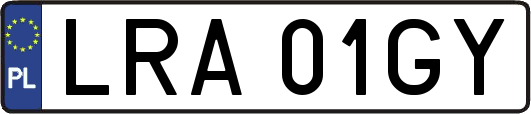 PL

LRA 01GY